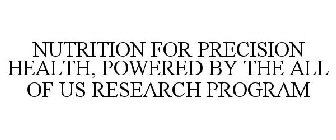 NUTRITION FOR PRECISION HEALTH, POWERED BY THE ALL OF US RESEARCH PROGRAM